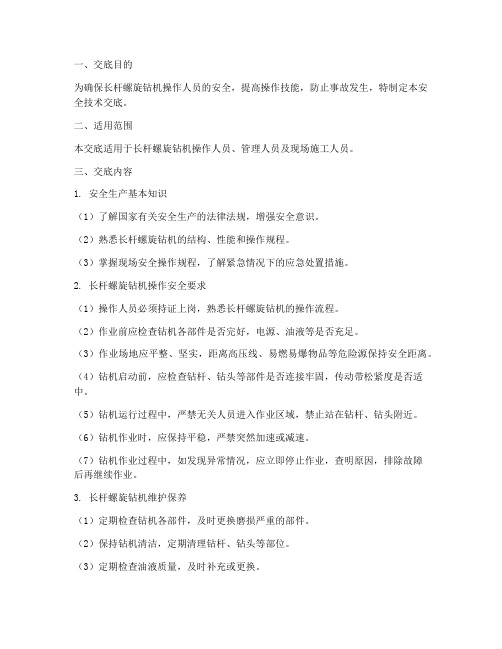 一、交底目的

为确保长杆螺旋钻机操作人员的安全，提高操作技能，防止事故发生，特制定本安全技术交底。

二、适用范围

本交底适用于长杆螺旋钻机操作人员、管理人员及现场施工人员。

三、交底内容

1. 安全生产基本知识

（1）了解国家有关安全生产的法律法规，增强安全意识。

（2）熟悉长杆螺旋钻机的结构、性能和操作规程。

（3）掌握现场安全操作规程，了解紧急情况下的应急处置措施。

2. 长杆螺旋钻机操作安全要求

（1）操作人员必须持证上岗，熟悉长杆螺旋钻机的操作流程。

（2）作业前应检查钻机各部件是否完好，电源、油液等是否充足。

（3）作业场地应平整、坚实，距离高压线、易燃易爆物品等危险源保持安全距离。

（4）钻机启动前，应检查钻杆、钻头等部件是否连接牢固，传动带松紧度是否适中。

（5）钻机运行过程中，严禁无关人员进入作业区域，禁止站在钻杆、钻头附近。

（6）钻机作业时，应保持平稳，严禁突然加速或减速。

（7）钻机作业过程中，如发现异常情况，应立即停止作业，查明原因，排除故障后再继续作业。

3. 长杆螺旋钻机维护保养

（1）定期检查钻机各部件，及时更换磨损严重的部件。

（2）保持钻机清洁，定期清理钻杆、钻头等部位。

（3）定期检查油液质量，及时补充或更换。